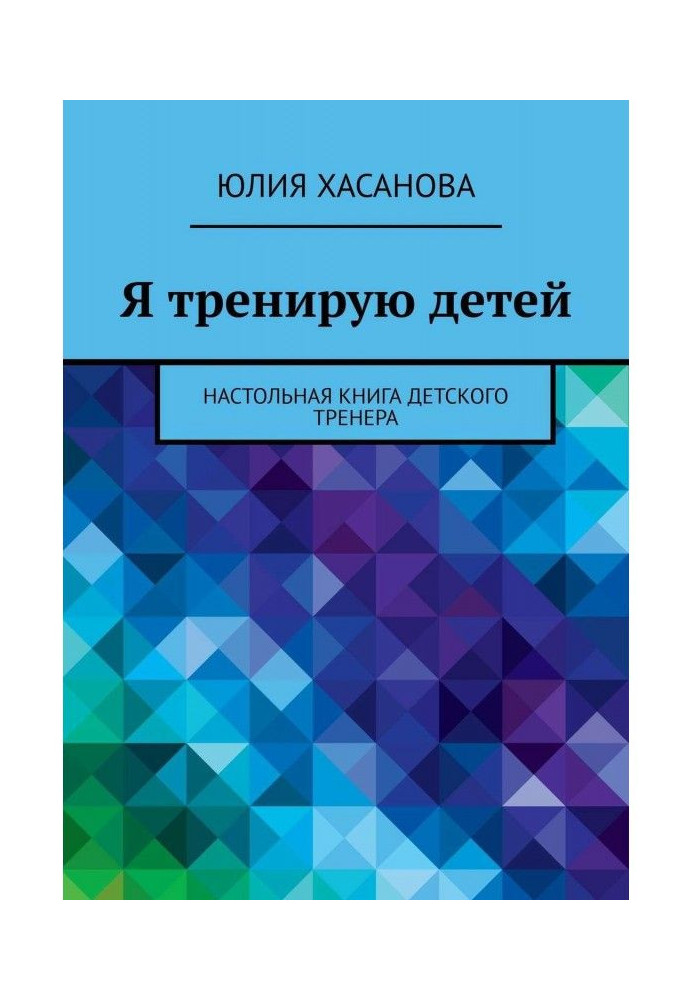 ЮЛИЯ ХАСАНОВА

Я тренирую детей

НАСТОЛЬНАЯ КНИГА ДЕТСКОГО ТРЕНЕРА